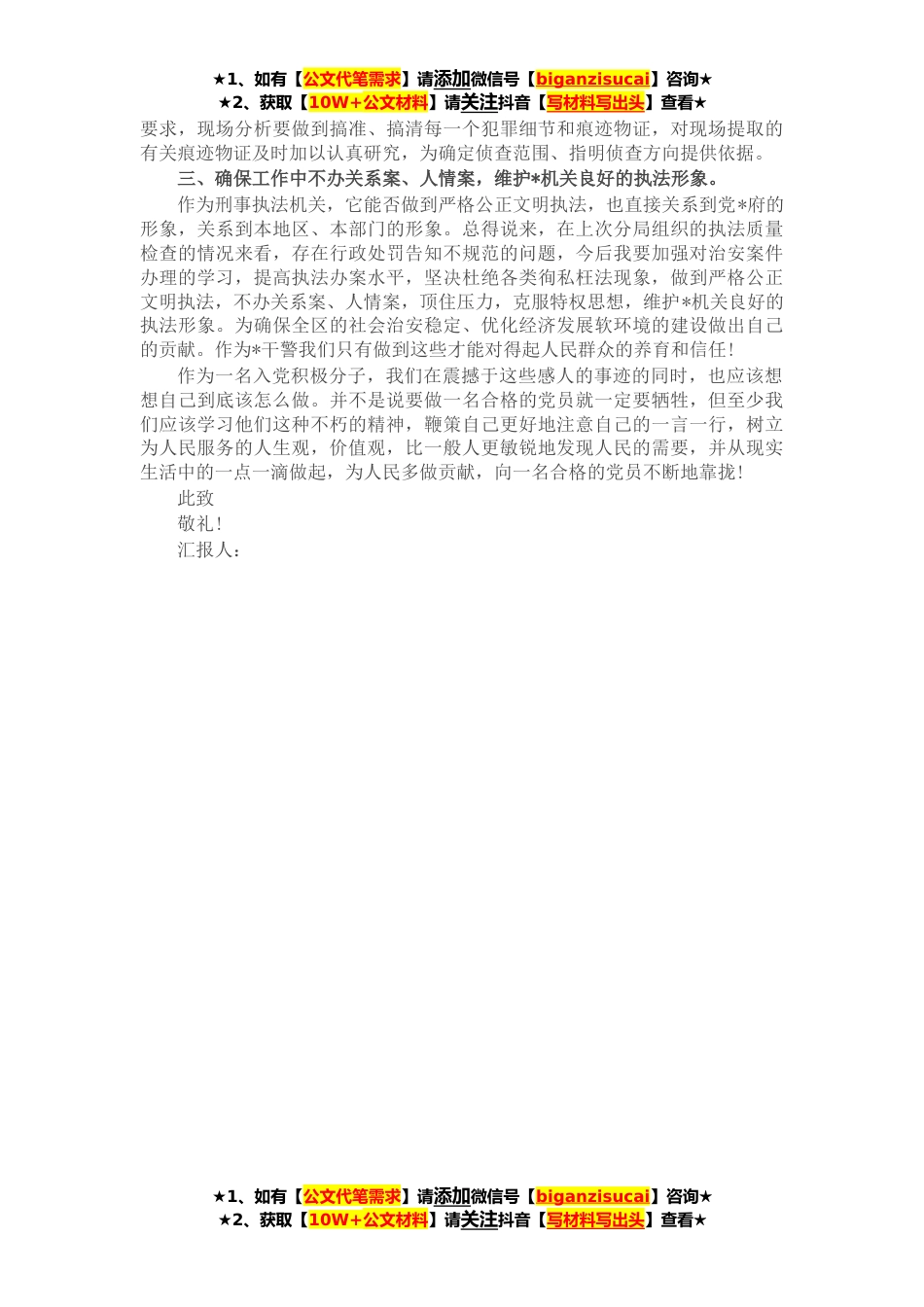 ★1、如有【公文代笔需求】请添加微信号【biganzisucai】咨询★
★2、获取【10W+公文材料】请关注抖音【写材料写出头】查看★

要求，现场分析要做到搞准、搞清每一个犯罪细节和痕迹物证，对现场提取的有关痕迹物证及时加以认真研究，为确定侦查范围、指明侦查方向提供依据。

三、确保工作中不办关系案、人情案，维护*机关良好的执法形象。

作为刑事执法机关，它能否做到严格公正文明执法，也直接关系到党*府的形象，关系到本地区、本部门的形象。总得说来，在上次分局组织的执法质量检查的情况来看，存在行政处罚告知不规范的问题，今后我要加强对治安案件办理的学习，提高执法办案水平，坚决杜绝各类徇私枉法现象，做到严格公正文明执法，不办关系案、人情案，顶住压力，克服特权思想，维护*机关良好的执法形象。为确保全区的社会治安稳定、优化经济发展软环境的建设做出自己的贡献。作为*干警我们只有做到这些才能对得起人民群众的养育和信任！

作为一名入党积极分子，我们在震撼于这些感人的事迹的同时，也应该想想自己到底该怎么做。并不是说要做一名合格的党员就一定要牺牲，但至少我们应该学习他们这种不朽的精神，鞭策自己更好地注意自己的一言一行，树立为人民服务的人生观，价值观，比一般人更敏锐地发现人民的需要，并从现实生活中的一点一滴做起，为人民多做贡献，向一名合格的党员不断地靠拢！

此致

敬礼！

汇报人：

★1、如有【公文代笔需求】请添加微信号【biganzisucai】咨询★
★2、获取【10W+公文材料】请关注抖音【写材料写出头】查看★